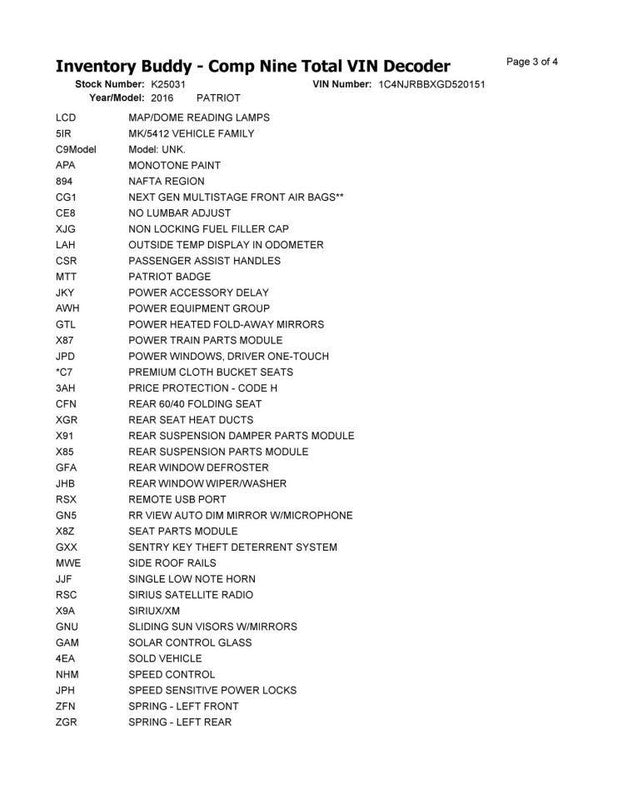 Inventory Buddy - Comp Nine Total VIN Decoder

Page 3 of 4

Stock Number: K25031 VIN Number: 1C4NJRBBXGD520151
Year/Model: 2016 PATRIOT

| | |
|---|---|
| LCD | MAP/DOME READING LAMPS |
| 5IR | MK/5412 VEHICLE FAMILY |
| C9Model | Model: UNK. |
| APA | MONOTONE PAINT |
| 894 | NAFTA REGION |
| CG1 | NEXT GEN MULTISTAGE FRONT AIR BAGS** |
| CE8 | NO LUMBAR ADJUST |
| XJG | NON LOCKING FUEL FILLER CAP |
| LAH | OUTSIDE TEMP DISPLAY IN ODOMETER |
| CSR | PASSENGER ASSIST HANDLES |
| MTT | PATRIOT BADGE |
| JKY | POWER ACCESSORY DELAY |
| AWH | POWER EQUIPMENT GROUP |
| GTL | POWER HEATED FOLD-AWAY MIRRORS |
| X87 | POWER TRAIN PARTS MODULE |
| JPD | POWER WINDOWS, DRIVER ONE-TOUCH |
| *C7 | PREMIUM CLOTH BUCKET SEATS |
| 3AH | PRICE PROTECTION - CODE H |
| CFN | REAR 60/40 FOLDING SEAT |
| XGR | REAR SEAT HEAT DUCTS |
| X91 | REAR SUSPENSION DAMPER PARTS MODULE |
| X85 | REAR SUSPENSION PARTS MODULE |
| GFA | REAR WINDOW DEFROSTER |
| JHB | REAR WINDOW WIPER/WASHER |
| RSX | REMOTE USB PORT |
| GN5 | RR VIEW AUTO DIM MIRROR W/MICROPHONE |
| X8Z | SEAT PARTS MODULE |
| GXX | SENTRY KEY THEFT DETERRENT SYSTEM |
| MWE | SIDE ROOF RAILS |
| JJF | SINGLE LOW NOTE HORN |
| RSC | SIRIUS SATELLITE RADIO |
| X9A | SIRIUX/XM |
| GNU | SLIDING SUN VISORS W/MIRRORS |
| GAM | SOLAR CONTROL GLASS |
| 4EA | SOLD VEHICLE |
| NHM | SPEED CONTROL |
| JPH | SPEED SENSITIVE POWER LOCKS |
| ZFN | SPRING - LEFT FRONT |
| ZGR | SPRING - LEFT REAR |